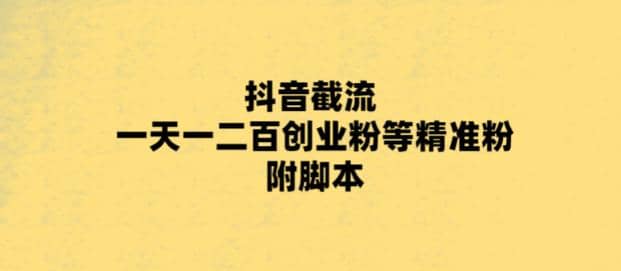 抖音截流
一天一二百创业粉等精准粉
附脚本